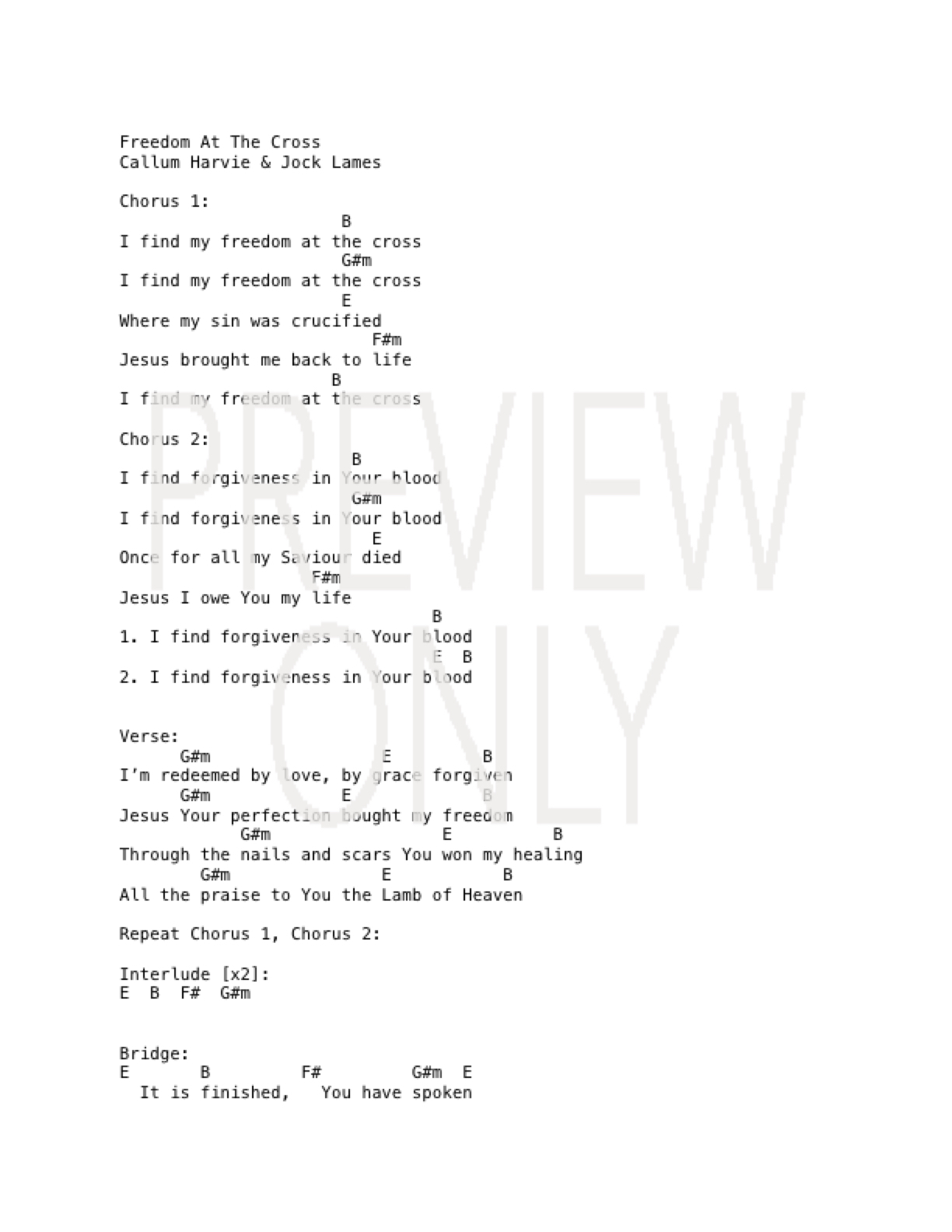 Freedom At The Cross
Callum Harvie & Jock Lames

Chorus 1:
B
I find my freedom at the cross
G#m
I find my freedom at the cross
E
Where my sin was crucified
F#m
Jesus brought me back to life
B
I find my freedom at the cross

Chorus 2:
B
I find forgiveness in Your blood
G#m
I find forgiveness in Your blood
E
Once for all my Saviour died
F#m
Jesus I owe You my life
B
1. I find forgiveness in Your blood
E B
2. I find forgiveness in Your blood

Verse:
G#m E B
I'm redeemed by love, by grace forgiven
G#m E B
Jesus Your perfection bought my freedom
G#m E B
Through the nails and scars You won my healing
G#m E B
All the praise to You the Lamb of Heaven

Repeat Chorus 1, Chorus 2:

Interlude [x2]:
E B F# G#m

Bridge:
E B F# G#m E
It is finished, You have spoken

PREVIEW ONLY